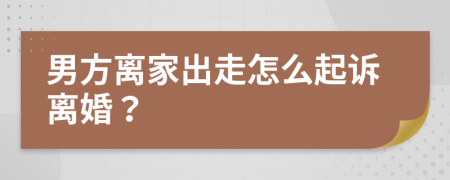 男方离家出走怎么起诉离婚？